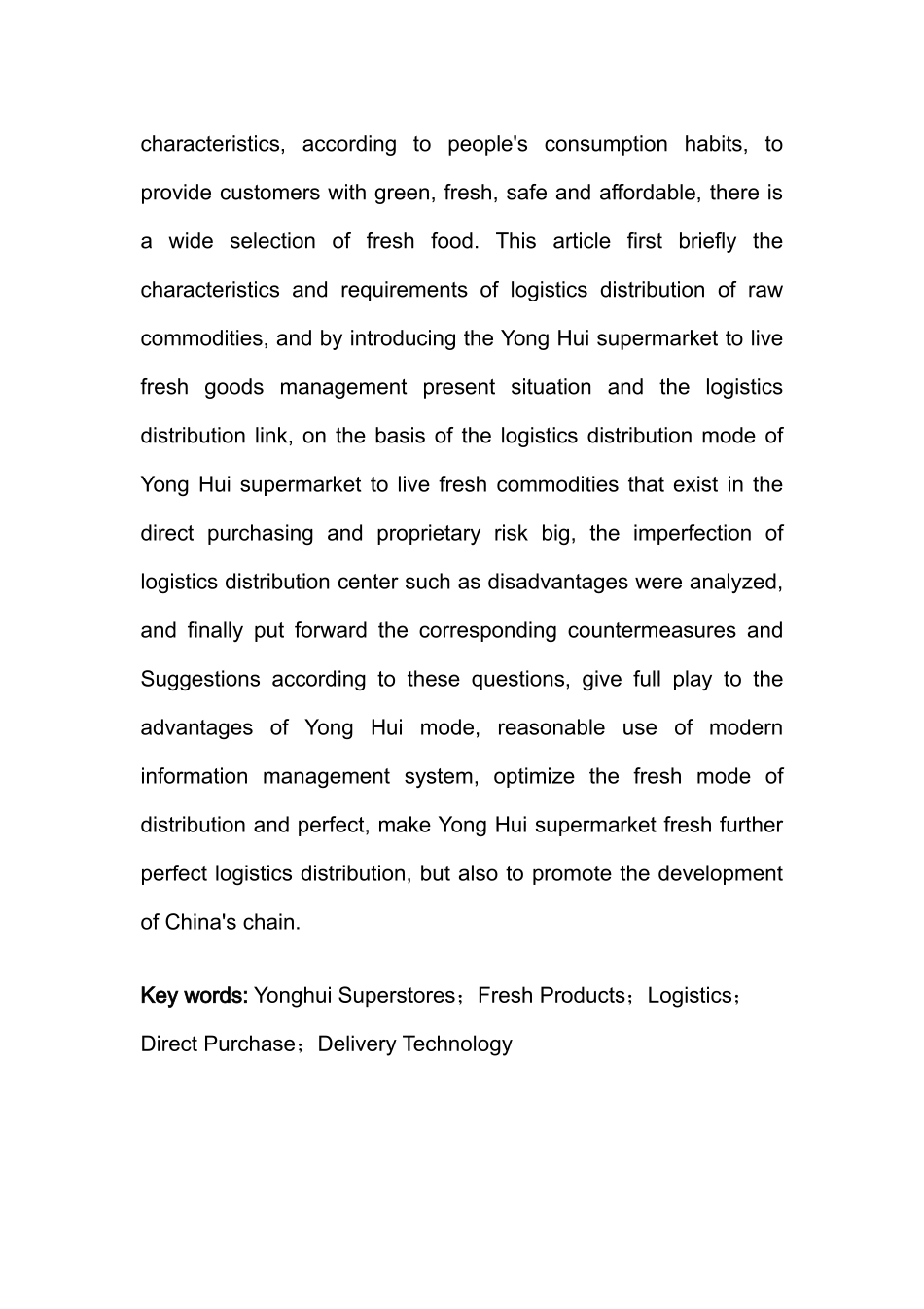 characteristics, according to people's consumption habits, to provide customers with green, fresh, safe and affordable, there is a wide selection of fresh food. This article first briefly the characteristics and requirements of logistics distribution of raw commodities, and by introducing the Yong Hui supermarket to live fresh goods management present situation and the logistics distribution link, on the basis of the logistics distribution mode of Yong Hui supermarket to live fresh commodities that exist in the direct purchasing and proprietary risk big, the imperfection of logistics distribution center such as disadvantages were analyzed, and finally put forward the corresponding countermeasures and Suggestions according to these questions, give full play to the advantages of Yong Hui mode, reasonable use of modern information management system, optimize the fresh mode of distribution and perfect, make Yong Hui supermarket fresh further perfect logistics distribution, but also to promote the development of China's chain.

Key words: Yonghui Superstores；Fresh Products；Logistics；Direct Purchase；Delivery Technology